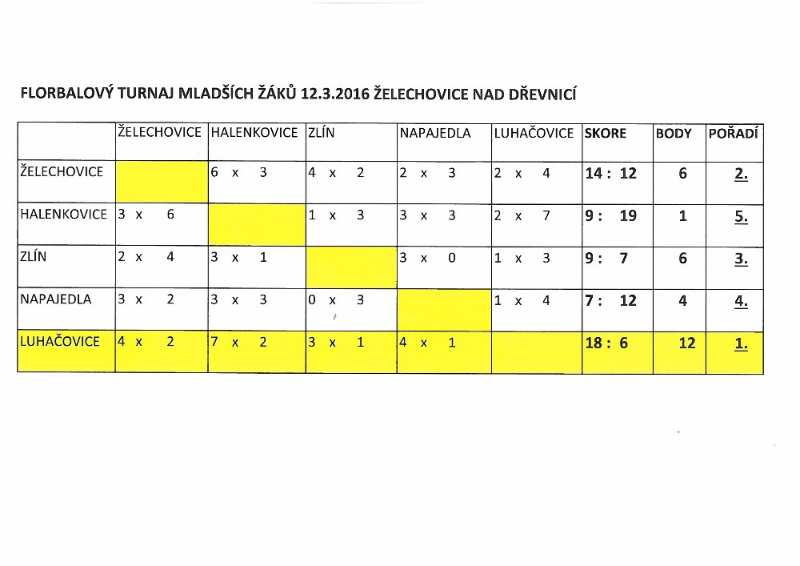 FLORBALOVÝ TURNAJ MLADŠÍCH ŽÁKŮ 12.3.2016 ŽELECHOVICE NAD DŘEVNICÍ

| | ŽELECHOVICE | HALENKOVICE | ZLÍN | NAPAJEDLA | LUHAČOVICE | SKORE | BODY | POŘADÍ |
|---|---|---|---|---|---|---|---|---|
| ŽELECHOVICE | | 6 x 3 | 4 x 2 | 2 x 3 | 2 x 4 | 14 : 12 | 6 | 2. |
| HALENKOVICE | 3 x 6 | | 1 x 3 | 3 x 3 | 2 x 7 | 9 : 19 | 1 | 5. |
| ZLÍN | 2 x 4 | 3 x 1 | | 3 x 0 | 1 x 3 | 9 : 7 | 6 | 3. |
| NAPAJEDLA | 3 x 2 | 3 x 3 | 0 x 3 | | 1 x 4 | 7 : 12 | 4 | 4. |
| LUHAČOVICE | 4 x 2 | 7 x 2 | 3 x 1 | 4 x 1 | | 18 : 6 | 12 | 1. |